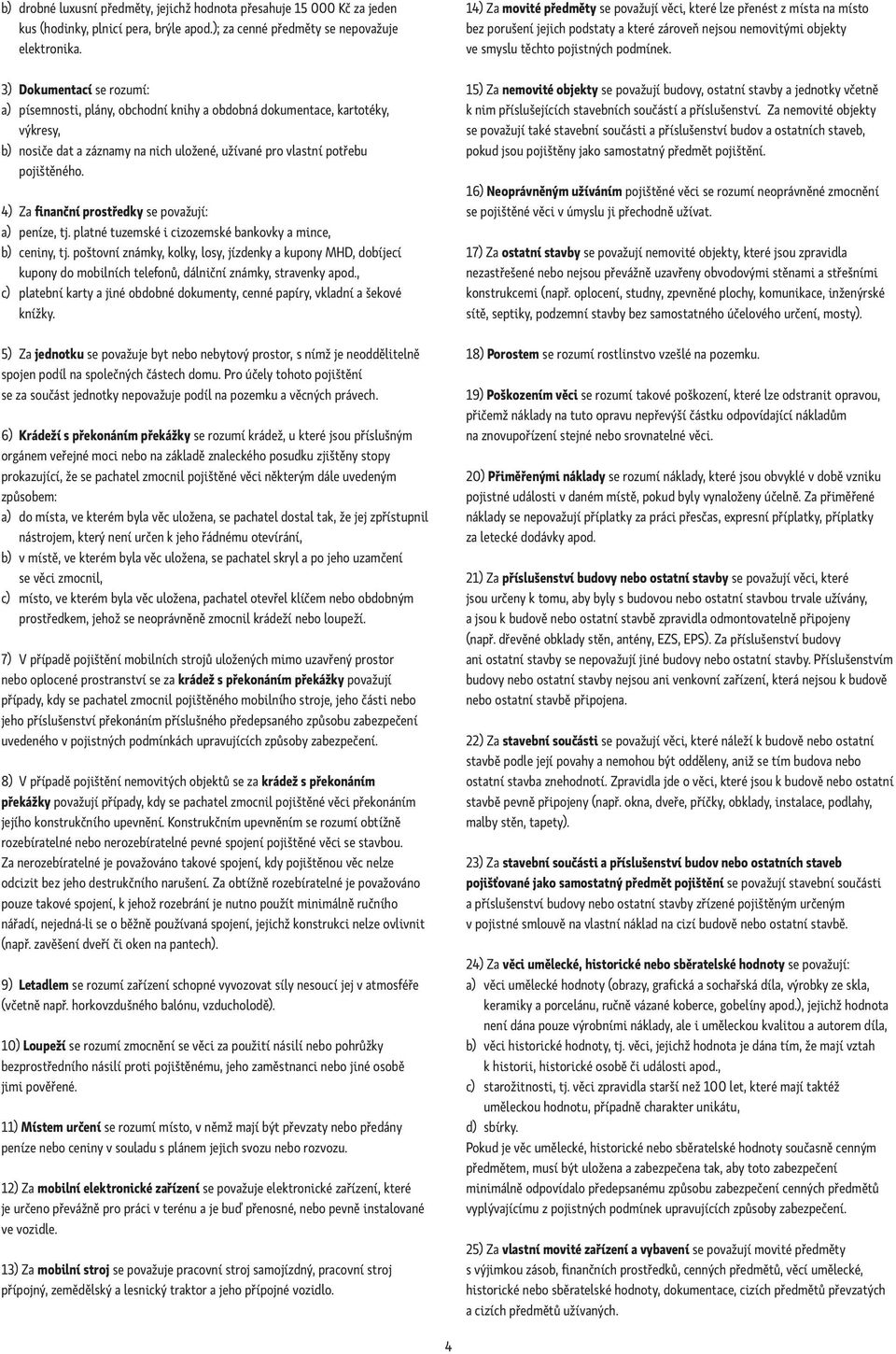 b) drobné luxusní předměty, jejichž hodnota přesahuje 15 000 Kč za jeden kus (hodinky, plnicí pera, brýle apod.); za cenné předměty se nepovažuje elektronika.

3) Dokumentací se rozumí:
a) písemnosti, plány, obchodní knihy a obdobná dokumentace, kartotéky, výkresy,
b) nosiče dat a záznamy na nich uložené, užívané pro vlastní potřebu pojištěného.

4) Za finanční prostředky se považují:
a) peníze, tj. platné tuzemské i cizozemské bankovky a mince,
b) ceniny, tj. poštovní známky, kolky, losy, jízdenky a kupony MHD, dobíjecí kupony do mobilních telefonů, dálniční známky, stravenky apod.,
c) platební karty a jiné obdobné dokumenty, cenné papíry, vkladní a šekové knížky.

5) Za jednotku se považuje byt nebo nebytový prostor, s nímž je neoddělitelně spojen podíl na společných částech domu. Pro účely tohoto pojištění se za součást jednotky nepovažuje podíl na pozemku a věcných právech.

6) Krádeží s překonáním překážky se rozumí krádež, u které jsou příslušným orgánem veřejné moci nebo na základě znaleckého posudku zjištěny stopy prokazující, že se pachatel zmocnil pojištěné věci některým dále uvedeným způsobem:
a) do místa, ve kterém byla věc uložena, se pachatel dostal tak, že jej zpřístupnil nástrojem, který není určen k jeho řádnému otevírání,
b) v místě, ve kterém byla věc uložena, se pachatel skryl a po jeho uzamčení se věci zmocnil,
c) místo, ve kterém byla věc uložena, pachatel otevřel klíčem nebo obdobným prostředkem, jehož se neoprávněně zmocnil krádeží nebo loupeží.

7) V případě pojištění mobilních strojů uložených mimo uzavřený prostor nebo oplocené prostranství se za krádež s překonáním překážky považují případy, kdy se pachatel zmocnil pojištěného mobilního stroje, jeho části nebo jeho příslušenství překonáním příslušného předepsaného způsobu zabezpečení uvedeného v pojistných podmínkách upravujících způsoby zabezpečení.

8) V případě pojištění nemovitých objektů se za krádež s překonáním překážky považují případy, kdy se pachatel zmocnil pojištěné věci překonáním jejího konstrukčního upevnění. Konstrukčním upevněním se rozumí obtížně rozebíratelné nebo nerozebíratelné pevné spojení pojištěné věci se stavbou. Za nerozebíratelné je považováno takové spojení, kdy pojištěnou věc nelze odcizit bez jeho destrukčního narušení. Za obtížně rozebíratelné je považováno pouze takové spojení, k jehož rozebrání je nutno použít minimálně ručního nářadí, nejedná-li se o běžně používaná spojení, jejichž konstrukci nelze ovlivnit (např. zavěšení dveří či oken na pantech).

9) Letadlem se rozumí zařízení schopné vyvozovat síly nesoucí jej v atmosféře (včetně např. horkovzdušného balónu, vzducholodě).

10) Loupeží se rozumí zmocnění se věci za použití násilí nebo pohrůžky bezprostředního násilí proti pojištěnému, jeho zaměstnanci nebo jiné osobě jimi pověřené.

11) Místem určení se rozumí místo, v němž mají být převzaty nebo předány peníze nebo ceniny v souladu s plánem jejich svozu nebo rozvozu.

12) Za mobilní elektronické zařízení se považuje elektronické zařízení, které je určeno převážně pro práci v terénu a je buď přenosné, nebo pevně instalované ve vozidle.

13) Za mobilní stroj se považuje pracovní stroj samojízdný, pracovní stroj přípojný, zemědělský a lesnický traktor a jeho přípojné vozidlo.

14) Za movité předměty se považují věci, které lze přenést z místa na místo bez porušení jejich podstaty a které zároveň nejsou nemovitými objekty ve smyslu těchto pojistných podmínek.

15) Za nemovité objekty se považují budovy, ostatní stavby a jednotky včetně k nim příslušejících stavebních součástí a příslušenství. Za nemovité objekty se považují také stavební součásti a příslušenství budov a ostatních staveb, pokud jsou pojištěny jako samostatný předmět pojištění.

16) Neoprávněným užíváním pojištěné věci se rozumí neoprávněné zmocnění se pojištěné věci v úmyslu ji přechodně užívat.

17) Za ostatní stavby se považují nemovité objekty, které jsou zpravidla nezastřešené nebo nejsou převážně uzavřeny obvodovými stěnami a střešními konstrukcemi (např. oplocení, studny, zpevněné plochy, komunikace, inženýrské sítě, septiky, podzemní stavby bez samostatného účelového určení, mosty).

18) Porostem se rozumí rostlinstvo vzešlé na pozemku.

19) Poškozením věci se rozumí takové poškození, které lze odstranit opravou, přičemž náklady na tuto opravu nepřevýší částku odpovídající nákladům na znovupořízení stejné nebo srovnatelné věci.

20) Přiměřenými náklady se rozumí náklady, které jsou obvyklé v době vzniku pojistné události v daném místě, pokud byly vynaloženy účelně. Za přiměřené náklady se nepovažují příplatky za práci přesčas, expresní příplatky, příplatky za letecké dodávky apod.

21) Za příslušenství budovy nebo ostatní stavby se považují věci, které jsou určeny k tomu, aby byly s budovou nebo ostatní stavbou trvale užívány, a jsou k budově nebo ostatní stavbě zpravidla odmontovatelně připojeny (např. dřevěné obklady stěn, antény, EZS, EPS). Za příslušenství budovy ani ostatní stavby se nepovažují jiné budovy nebo ostatní stavby. Příslušenstvím budovy nebo ostatní stavby nejsou ani venkovní zařízení, která nejsou k budově nebo ostatní stavbě připojena.

22) Za stavební součásti se považují věci, které náleží k budově nebo ostatní stavbě podle její povahy a nemohou být odděleny, aniž se tím budova nebo ostatní stavba znehodnotí. Zpravidla jde o věci, které jsou k budově nebo ostatní stavbě pevně připojeny (např. okna, dveře, příčky, obklady, instalace, podlahy, malby stěn, tapety).

23) Za stavební součásti a příslušenství budov nebo ostatních staveb pojišťované jako samostatný předmět pojištění se považují stavební součásti a příslušenství budovy nebo ostatní stavby zřízené pojištěným určeným v pojistné smlouvě na vlastní náklad na cizí budově nebo ostatní stavbě.

24) Za věci umělecké, historické nebo sběratelské hodnoty se považují:
a) věci umělecké hodnoty (obrazy, grafická a sochařská díla, výrobky ze skla, keramiky a porcelánu, ručně vázané koberce, gobelíny apod.), jejichž hodnota není dána pouze výrobními náklady, ale i uměleckou kvalitou a autorem díla,
b) věci historické hodnoty, tj. věci, jejichž hodnota je dána tím, že mají vztah k historii, historické osobě či události apod.,
c) starožitnosti, tj. věci zpravidla starší než 100 let, které mají taktéž uměleckou hodnotu, případně charakter unikátu,
d) sbírky.
Pokud je věc umělecké, historické nebo sběratelské hodnoty současně cenným předmětem, musí být uložena a zabezpečena tak, aby toto zabezpečení minimálně odpovídalo předepsanému způsobu zabezpečení cenných předmětů vyplývajícímu z pojistných podmínek upravujících způsoby zabezpečení.

25) Za vlastní movité zařízení a vybavení se považují movité předměty s výjimkou zásob, finančních prostředků, cenných předmětů, věcí umělecké, historické nebo sběratelské hodnoty, dokumentace, cizích předmětů převzatých a cizích předmětů užívaných.

4